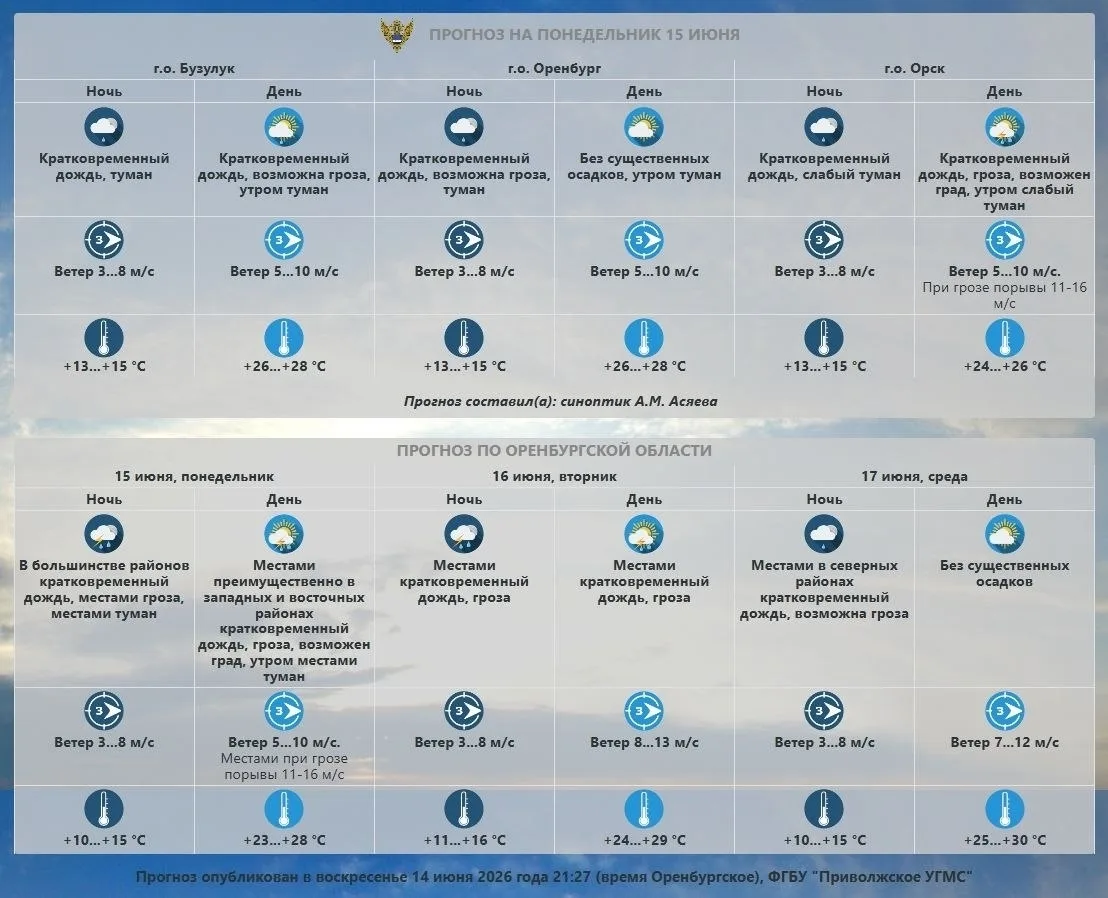 ПРОГНОЗ НА ПОНЕДЕЛЬНИК 15 ИЮНЯ

| г.о. Бузулук | | г.о. Оренбург | | г.о. Орск | |
|---|---|---|---|---|---|
| Ночь | День | Ночь | День | Ночь | День |
| Кратковременный дождь, туман | Кратковременный дождь, возможна гроза, утром туман | Кратковременный дождь, возможна гроза, туман | Без существенных осадков, утром туман | Кратковременный дождь, слабый туман | Кратковременный дождь, гроза, возможен град, утром слабый туман |
| З Ветер 3…8 м/с | З Ветер 5…10 м/с | З Ветер 3…8 м/с | З Ветер 5…10 м/с | З Ветер 3…8 м/с | З Ветер 5…10 м/с. При грозе порывы 11-16 м/с |
| +13…+15 °C | +26…+28 °C | +13…+15 °C | +26…+28 °C | +13…+15 °C | +24…+26 °C |

Прогноз составил(а): синоптик А.М. Асяева

ПРОГНОЗ ПО ОРЕНБУРГСКОЙ ОБЛАСТИ

| 15 июня, понедельник | | 16 июня, вторник | | 17 июня, среда | |
|---|---|---|---|---|---|
| Ночь | День | Ночь | День | Ночь | День |
| В большинстве районов кратковременный дождь, местами гроза, местами туман | Местами преимущественно в западных и восточных районах кратковременный дождь, гроза, возможен град, утром местами туман | Местами кратковременный дождь, гроза | Местами кратковременный дождь, гроза | Местами в северных районах кратковременный дождь, возможна гроза | Без существенных осадков |
| З Ветер 3…8 м/с | З Ветер 5…10 м/с. Местами при грозе порывы 11-16 м/с | З Ветер 3…8 м/с | З Ветер 8…13 м/с | З Ветер 3…8 м/с | З Ветер 7…12 м/с |
| +10…+15 °C | +23…+28 °C | +11…+16 °C | +24…+29 °C | +10…+15 °C | +25…+30 °C |

Прогноз опубликован в воскресенье 14 июня 2026 года 21:27 (время Оренбургское), ФГБУ "Приволжское УГМС"